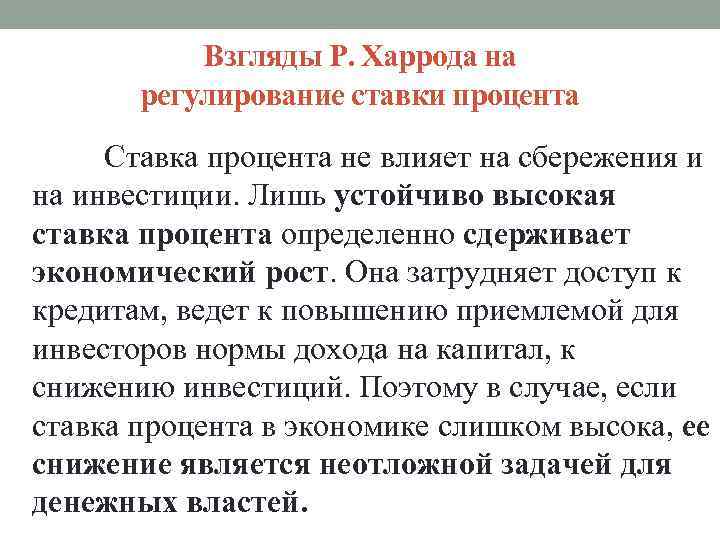 Взгляды Р. Харрода на регулирование ставки процента

Ставка процента не влияет на сбережения и на инвестиции. Лишь устойчиво высокая ставка процента определенно сдерживает экономический рост. Она затрудняет доступ к кредитам, ведет к повышению приемлемой для инвесторов нормы дохода на капитал, к снижению инвестиций. Поэтому в случае, если ставка процента в экономике слишком высока, ее снижение является неотложной задачей для денежных властей.